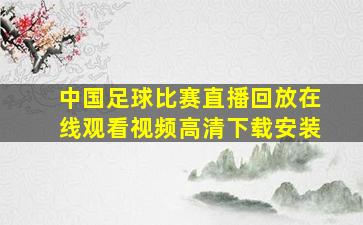 中国足球比赛直播回放在线观看视频高清下载安装